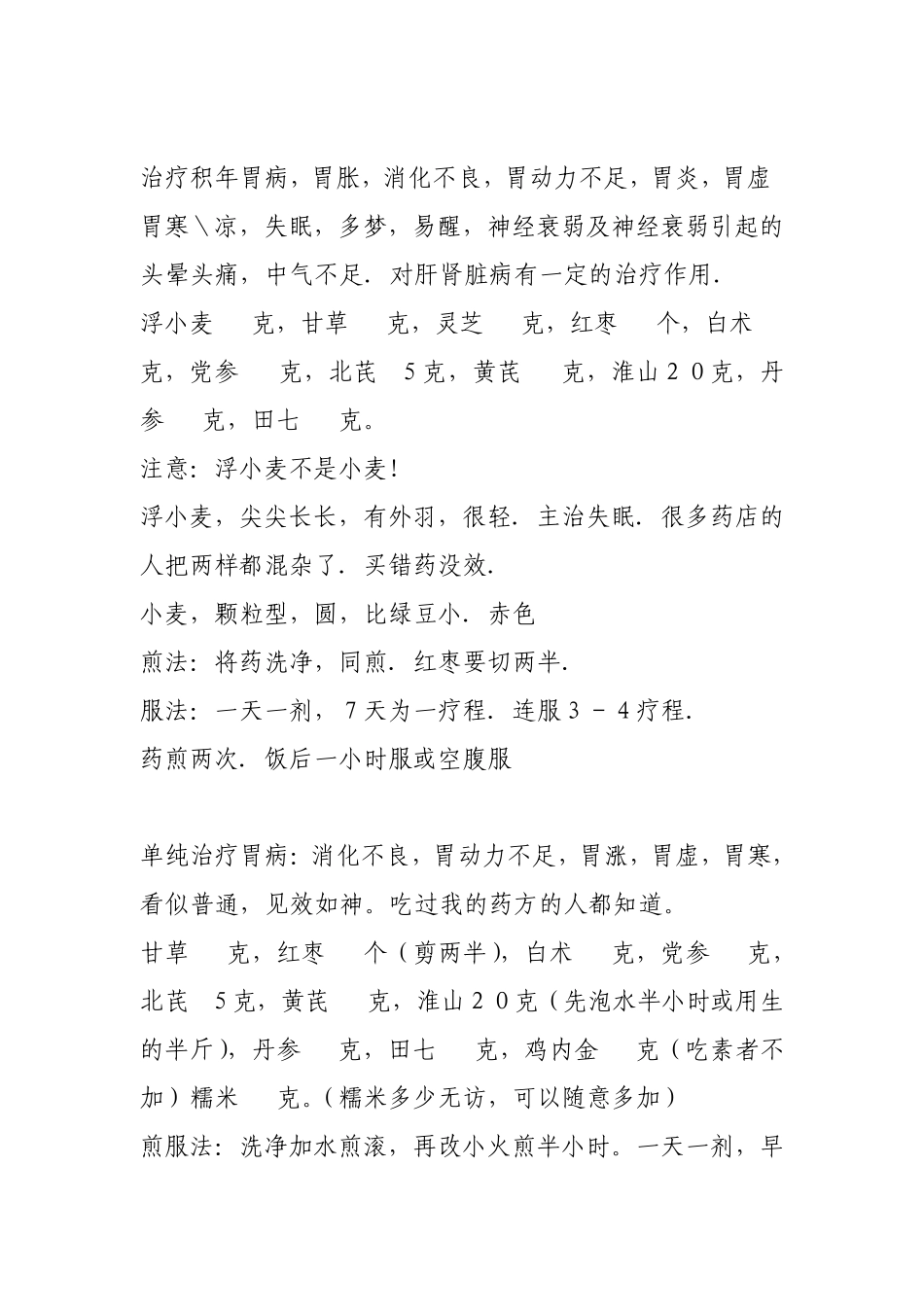 治疗积年胃病，胃胀，消化不良，胃动力不足，胃炎，胃虚胃寒＼凉，失眠，多梦，易醒，神经衰弱及神经衰弱引起的头晕头痛，中气不足．对肝肾脏病有一定的治疗作用．

浮小麦　克，甘草　克，灵芝　克，红枣　个，白术　克，党参　克，北芪　5克，黄芪　克，淮山２０克，丹参　克，田七　克。

注意：浮小麦不是小麦！

浮小麦，尖尖长长，有外羽，很轻．主治失眠．很多药店的人把两样都混杂了．买错药没效．

小麦，颗粒型，圆，比绿豆小．赤色

煎法：将药洗净，同煎．红枣要切两半．

服法：一天一剂，７天为一疗程．连服３－４疗程．

药煎两次．饭后一小时服或空腹服

单纯治疗胃病：消化不良，胃动力不足，胃涨，胃虚，胃寒，看似普通，见效如神。吃过我的药方的人都知道。

甘草　克，红枣　个（剪两半），白术　克，党参　克，北芪　5克，黄芪　克，淮山２０克（先泡水半小时或用生的半斤），丹参　克，田七　克，鸡内金　克（吃素者不加）糯米　克。（糯米多少无访，可以随意多加）

煎服法：洗净加水煎滚，再改小火煎半小时。一天一剂，早